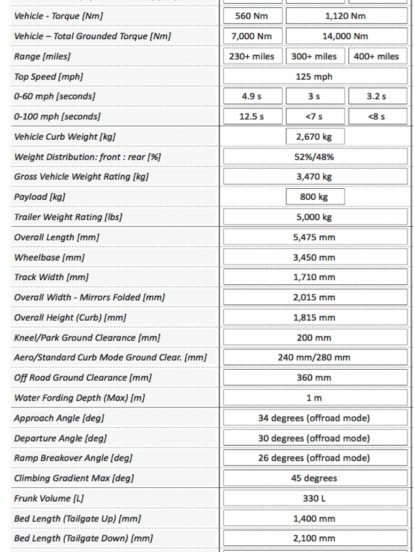 | | | | |
|---|---|---|---|
| Vehicle - Torque [Nm] | 560 Nm | 1,120 Nm | |
| Vehicle – Total Grounded Torque [Nm] | 7,000 Nm | 14,000 Nm | |
| Range [miles] | 230+ miles | 300+ miles | 400+ miles |
| Top Speed [mph] | 125 mph | | |
| 0-60 mph [seconds] | 4.9 s | 3 s | 3.2 s |
| 0-100 mph [seconds] | 12.5 s | <7 s | <8 s |
| Vehicle Curb Weight [kg] | | 2,670 kg | |
| Weight Distribution: front : rear [%] | 52%/48% | | |
| Gross Vehicle Weight Rating [kg] | 3,470 kg | | |
| Payload [kg] | | 800 kg | |
| Trailer Weight Rating [lbs] | 5,000 kg | | |
| Overall Length [mm] | 5,475 mm | | |
| Wheelbase [mm] | 3,450 mm | | |
| Track Width [mm] | 1,710 mm | | |
| Overall Width - Mirrors Folded [mm] | 2,015 mm | | |
| Overall Height (Curb) [mm] | 1,815 mm | | |
| Kneel/Park Ground Clearance [mm] | 200 mm | | |
| Aero/Standard Curb Mode Ground Clear. [mm] | 240 mm/280 mm | | |
| Off Road Ground Clearance [mm] | 360 mm | | |
| Water Fording Depth (Max) [m] | 1 m | | |
| Approach Angle [deg] | 34 degrees (offroad mode) | | |
| Departure Angle [deg] | 30 degrees (offroad mode) | | |
| Ramp Breakover Angle [deg] | 26 degrees (offroad mode) | | |
| Climbing Gradient Max [deg] | 45 degrees | | |
| Frunk Volume [L] | 330 L | | |
| Bed Length (Tailgate Up) [mm] | 1,400 mm | | |
| Bed Length (Tailgate Down) [mm] | 2,100 mm | | |